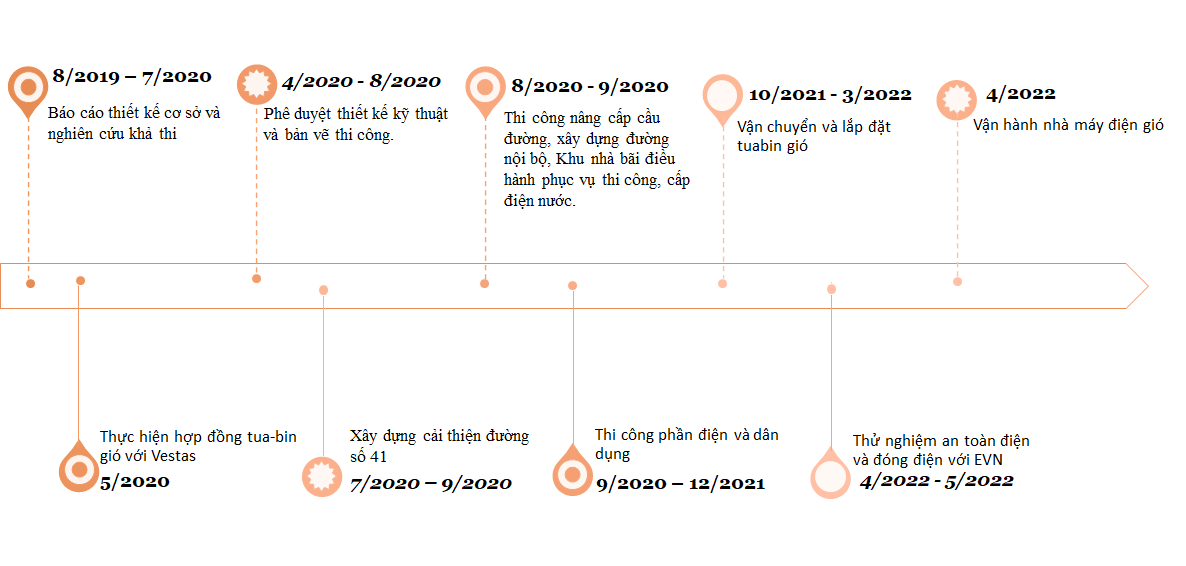 8/2019 – 7/2020
Báo cáo thiết kế cơ sở và nghiên cứu khả thi

4/2020 - 8/2020
Phê duyệt thiết kế kỹ thuật và bản vẽ thi công.

8/2020 - 9/2020
Thi công nâng cấp cầu đường, xây dựng đường nội bộ, Khu nhà bãi điều hành phục vụ thi công, cấp điện nước.

10/2021 - 3/2022
Vận chuyển và lắp đặt tuabin gió

4/2022
Vận hành nhà máy điện gió

Thực hiện hợp đồng tua-bin gió với Vestas
5/2020

Xây dựng cải thiện đường số 41
7/2020 – 9/2020

Thi công phần điện và dân dụng
9/2020 – 12/2021

Thử nghiệm an toàn điện và đóng điện với EVN
4/2022 - 5/2022